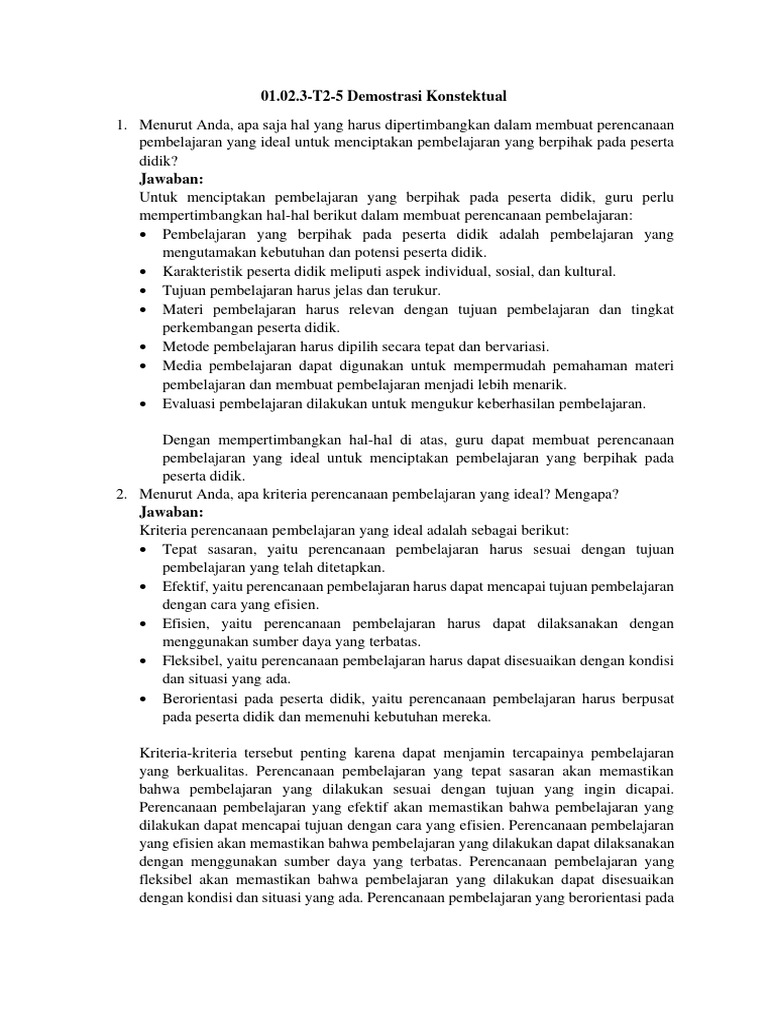 01.02.3-T2-5 Demostrasi Konstektual

1. Menurut Anda, apa saja hal yang harus dipertimbangkan dalam membuat perencanaan pembelajaran yang ideal untuk menciptakan pembelajaran yang berpihak pada peserta didik?
Jawaban:
Untuk menciptakan pembelajaran yang berpihak pada peserta didik, guru perlu mempertimbangkan hal-hal berikut dalam membuat perencanaan pembelajaran:
• Pembelajaran yang berpihak pada peserta didik adalah pembelajaran yang mengutamakan kebutuhan dan potensi peserta didik.
• Karakteristik peserta didik meliputi aspek individual, sosial, dan kultural.
• Tujuan pembelajaran harus jelas dan terukur.
• Materi pembelajaran harus relevan dengan tujuan pembelajaran dan tingkat perkembangan peserta didik.
• Metode pembelajaran harus dipilih secara tepat dan bervariasi.
• Media pembelajaran dapat digunakan untuk mempermudah pemahaman materi pembelajaran dan membuat pembelajaran menjadi lebih menarik.
• Evaluasi pembelajaran dilakukan untuk mengukur keberhasilan pembelajaran.

Dengan mempertimbangkan hal-hal di atas, guru dapat membuat perencanaan pembelajaran yang ideal untuk menciptakan pembelajaran yang berpihak pada peserta didik.
2. Menurut Anda, apa kriteria perencanaan pembelajaran yang ideal? Mengapa?
Jawaban:
Kriteria perencanaan pembelajaran yang ideal adalah sebagai berikut:
• Tepat sasaran, yaitu perencanaan pembelajaran harus sesuai dengan tujuan pembelajaran yang telah ditetapkan.
• Efektif, yaitu perencanaan pembelajaran harus dapat mencapai tujuan pembelajaran dengan cara yang efisien.
• Efisien, yaitu perencanaan pembelajaran harus dapat dilaksanakan dengan menggunakan sumber daya yang terbatas.
• Fleksibel, yaitu perencanaan pembelajaran harus dapat disesuaikan dengan kondisi dan situasi yang ada.
• Berorientasi pada peserta didik, yaitu perencanaan pembelajaran harus berpusat pada peserta didik dan memenuhi kebutuhan mereka.

Kriteria-kriteria tersebut penting karena dapat menjamin tercapainya pembelajaran yang berkualitas. Perencanaan pembelajaran yang tepat sasaran akan memastikan bahwa pembelajaran yang dilakukan sesuai dengan tujuan yang ingin dicapai. Perencanaan pembelajaran yang efektif akan memastikan bahwa pembelajaran yang dilakukan dapat mencapai tujuan dengan cara yang efisien. Perencanaan pembelajaran yang efisien akan memastikan bahwa pembelajaran yang dilakukan dapat dilaksanakan dengan menggunakan sumber daya yang terbatas. Perencanaan pembelajaran yang fleksibel akan memastikan bahwa pembelajaran yang dilakukan dapat disesuaikan dengan kondisi dan situasi yang ada. Perencanaan pembelajaran yang berorientasi pada